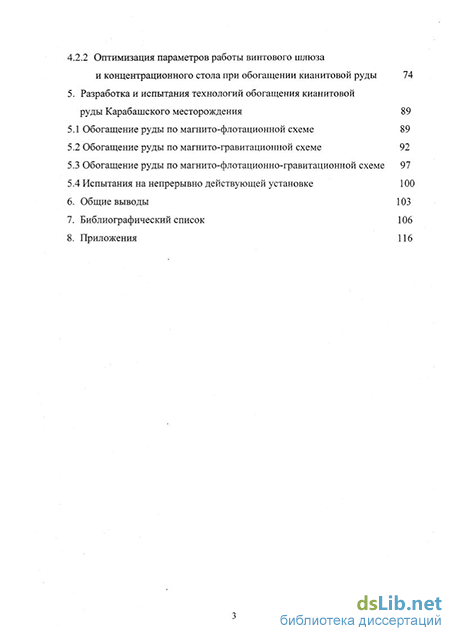 4.2.2 Оптимизация параметров работы винтового шлюза и концентрационного стола при обогащении кианитовой руды 74

5. Разработка и испытания технологий обогащения кианитовой руды Карабашского месторождения 89

5.1 Обогащение руды по магнито-флотационной схеме 89

5.2 Обогащение руды по магнито-гравитационной схеме 92

5.3 Обогащение руды по магнито-флотационно-гравитационной схеме 97

5.4 Испытания на непрерывно действующей установке 100

6. Общие выводы 103

7. Библиографический список 106

8. Приложения 116

3

dsLib.net
библиотека диссертаций